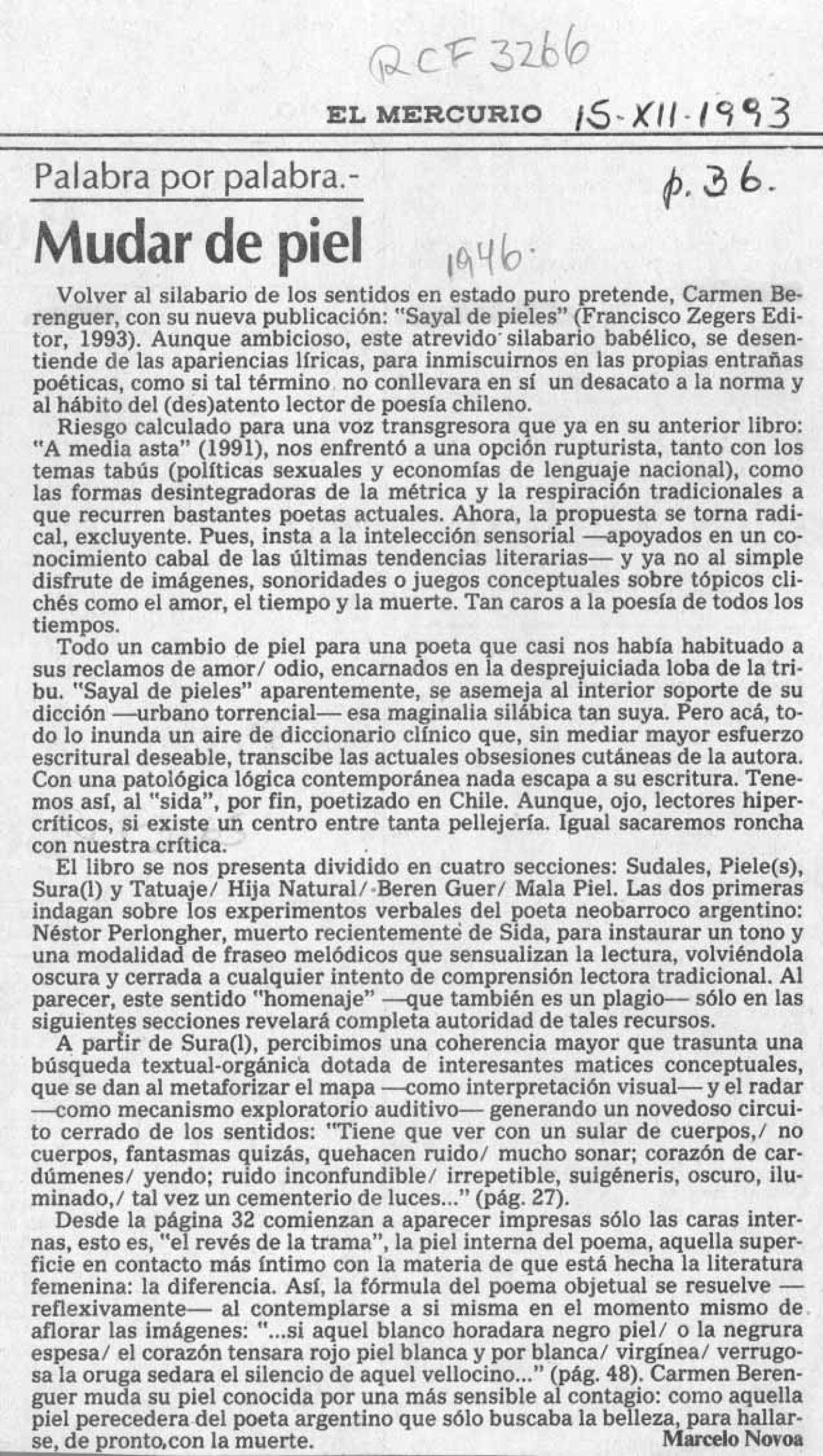 RCF 3266

EL MERCURIO 15-XII-1993

Palabra por palabra.-

p. 36.

Mudar de piel

1946.

Volver al silabario de los sentidos en estado puro pretende, Carmen Berenguer, con su nueva publicación: "Sayal de pieles" (Francisco Zegers Editor, 1993). Aunque ambicioso, este atrevido silabario babélico, se desentiende de las apariencias líricas, para inmiscuirnos en las propias entrañas poéticas, como si tal término no conllevara en sí un desacato a la norma y al hábito del (des)atento lector de poesía chileno.

Riesgo calculado para una voz transgresora que ya en su anterior libro: "A media asta" (1991), nos enfrentó a una opción rupturista, tanto con los temas tabús (políticas sexuales y economías de lenguaje nacional), como las formas desintegradoras de la métrica y la respiración tradicionales a que recurren bastantes poetas actuales. Ahora, la propuesta se torna radical, excluyente. Pues, insta a la intelección sensorial —apoyados en un conocimiento cabal de las últimas tendencias literarias— y ya no al simple disfrute de imágenes, sonoridades o juegos conceptuales sobre tópicos clichés como el amor, el tiempo y la muerte. Tan caros a la poesía de todos los tiempos.

Todo un cambio de piel para una poeta que casi nos había habituado a sus reclamos de amor/ odio, encarnados en la desprejuiciada loba de la tribu. "Sayal de pieles" aparentemente, se asemeja al interior soporte de su dicción —urbano torrencial— esa maginalia silábica tan suya. Pero acá, todo lo inunda un aire de diccionario clínico que, sin mediar mayor esfuerzo escritural deseable, transcibe las actuales obsesiones cutáneas de la autora. Con una patológica lógica contemporánea nada escapa a su escritura. Tenemos así, al "sida", por fin, poetizado en Chile. Aunque, ojo, lectores hipercríticos, si existe un centro entre tanta pellejería. Igual sacaremos roncha con nuestra crítica.

El libro se nos presenta dividido en cuatro secciones: Sudales, Piele(s), Sura(l) y Tatuaje/ Hija Natural/ Beren Guer/ Mala Piel. Las dos primeras indagan sobre los experimentos verbales del poeta neobarroco argentino: Néstor Perlongher, muerto recientemente de Sida, para instaurar un tono y una modalidad de fraseo melódicos que sensualizan la lectura, volviéndola oscura y cerrada a cualquier intento de comprensión lectora tradicional. Al parecer, este sentido "homenaje" —que también es un plagio— sólo en las siguientes secciones revelará completa autoridad de tales recursos.

A partir de Sura(l), percibimos una coherencia mayor que trasunta una búsqueda textual-orgánica dotada de interesantes matices conceptuales, que se dan al metaforizar el mapa —como interpretación visual— y el radar —como mecanismo exploratorio auditivo— generando un novedoso circuito cerrado de los sentidos: "Tiene que ver con un sular de cuerpos,/ no cuerpos, fantasmas quizás, quehacen ruido/ mucho sonar; corazón de cardúmenes/ yendo; ruido inconfundible/ irrepetible, suigéneris, oscuro, iluminado,/ tal vez un cementerio de luces..." (pág. 27).

Desde la página 32 comienzan a aparecer impresas sólo las caras internas, esto es, "el revés de la trama", la piel interna del poema, aquella superficie en contacto más íntimo con la materia de que está hecha la literatura femenina: la diferencia. Así, la fórmula del poema objetual se resuelve —reflexivamente— al contemplarse a si misma en el momento mismo de aflorar las imágenes: "...si aquel blanco horadara negro piel/ o la negrura espesa/ el corazón tensara rojo piel blanca y por blanca/ virgínea/ verrugosa la oruga sedara el silencio de aquel vellocino..." (pág. 48). Carmen Berenguer muda su piel conocida por una más sensible al contagio: como aquella piel perecedera del poeta argentino que sólo buscaba la belleza, para hallarse, de pronto,con la muerte.

Marcelo Novoa